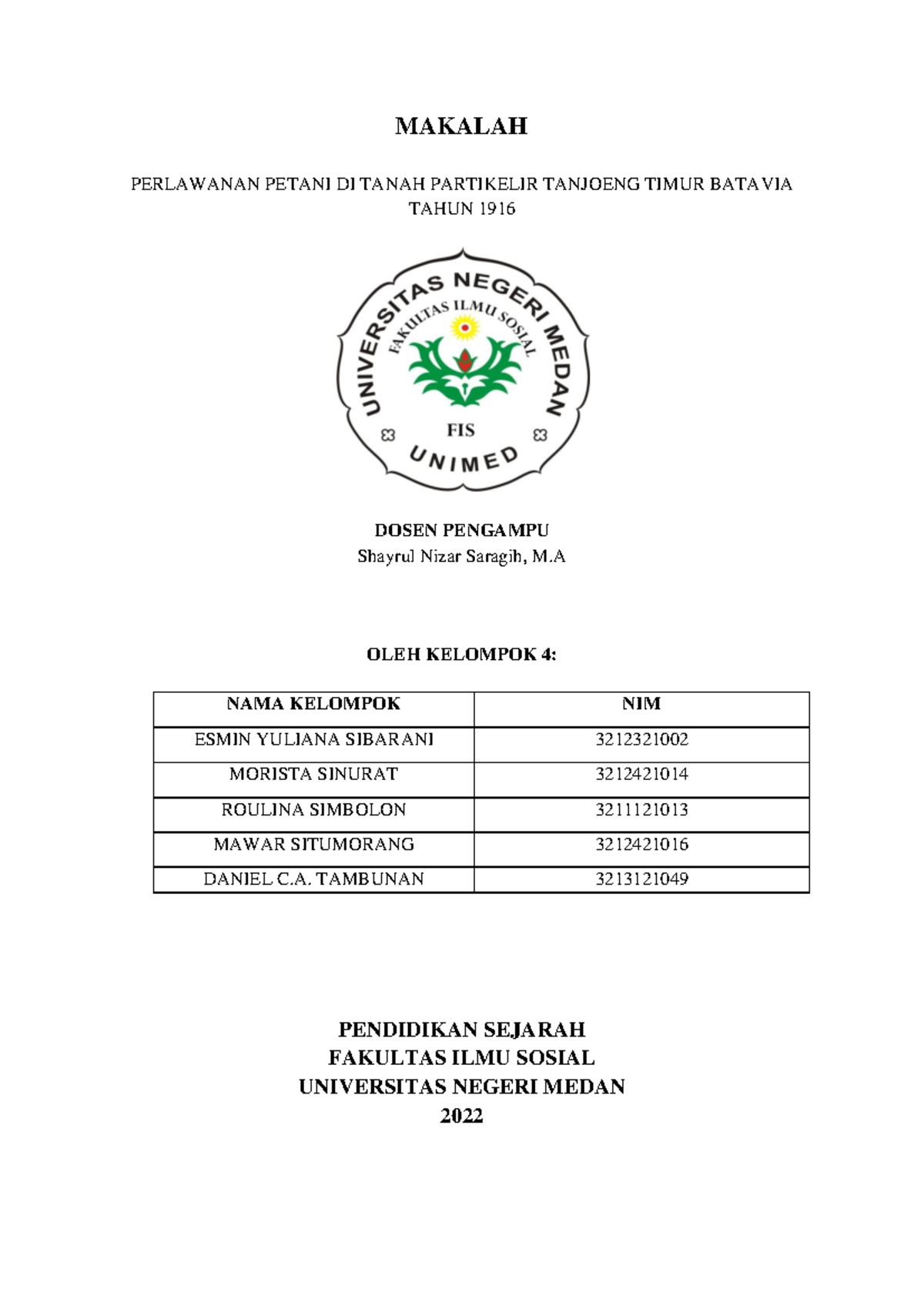 MAKALAH

PERLAWANAN PETANI DI TANAH PARTIKELIR TANJOENG TIMUR BATAVIA TAHUN 1916

UNIVERSITAS NEGERI MEDAN
FAKULTAS ILMU SOSIAL
FIS
UNIMED

DOSEN PENGAMPU
Shayrul Nizar Saragih, M.A

OLEH KELOMPOK 4:

| NAMA KELOMPOK | NIM |
|---|---|
| ESMIN YULIANA SIBARANI | 3212321002 |
| MORISTA SINURAT | 3212421014 |
| ROULINA SIMBOLON | 3211121013 |
| MAWAR SITUMORANG | 3212421016 |
| DANIEL C.A. TAMBUNAN | 3213121049 |

PENDIDIKAN SEJARAH
FAKULTAS ILMU SOSIAL
UNIVERSITAS NEGERI MEDAN
2022